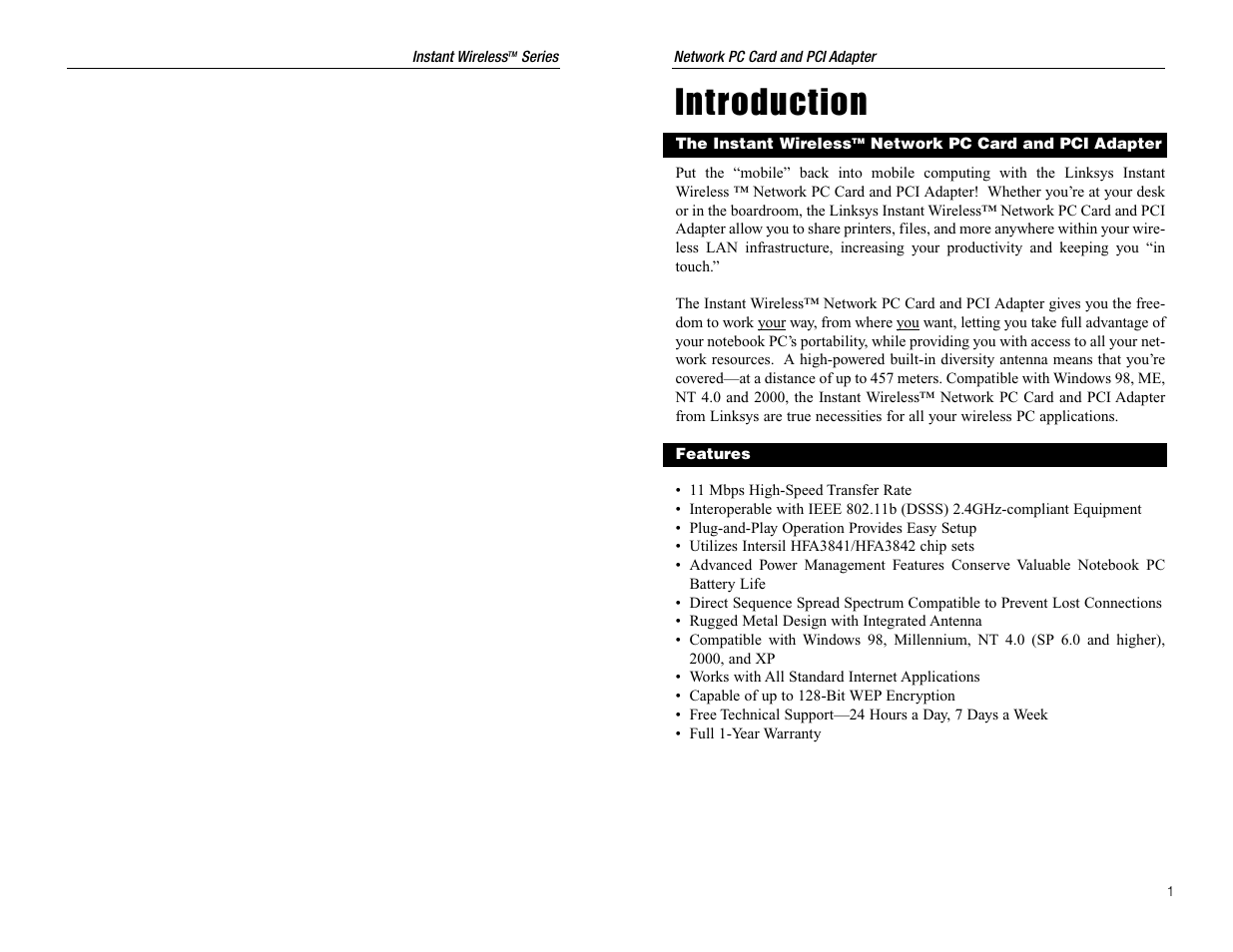 Instant Wireless™ Series

Network PC Card and PCI Adapter

Introduction

The Instant Wireless™ Network PC Card and PCI Adapter

Put the “mobile” back into mobile computing with the Linksys Instant Wireless ™ Network PC Card and PCI Adapter! Whether you’re at your desk or in the boardroom, the Linksys Instant Wireless™ Network PC Card and PCI Adapter allow you to share printers, files, and more anywhere within your wireless LAN infrastructure, increasing your productivity and keeping you “in touch.”

The Instant Wireless™ Network PC Card and PCI Adapter gives you the freedom to work your way, from where you want, letting you take full advantage of your notebook PC’s portability, while providing you with access to all your network resources. A high-powered built-in diversity antenna means that you’re covered—at a distance of up to 457 meters. Compatible with Windows 98, ME, NT 4.0 and 2000, the Instant Wireless™ Network PC Card and PCI Adapter from Linksys are true necessities for all your wireless PC applications.

Features

• 11 Mbps High-Speed Transfer Rate
• Interoperable with IEEE 802.11b (DSSS) 2.4GHz-compliant Equipment
• Plug-and-Play Operation Provides Easy Setup
• Utilizes Intersil HFA3841/HFA3842 chip sets
• Advanced Power Management Features Conserve Valuable Notebook PC Battery Life
• Direct Sequence Spread Spectrum Compatible to Prevent Lost Connections
• Rugged Metal Design with Integrated Antenna
• Compatible with Windows 98, Millennium, NT 4.0 (SP 6.0 and higher), 2000, and XP
• Works with All Standard Internet Applications
• Capable of up to 128-Bit WEP Encryption
• Free Technical Support—24 Hours a Day, 7 Days a Week
• Full 1-Year Warranty

1